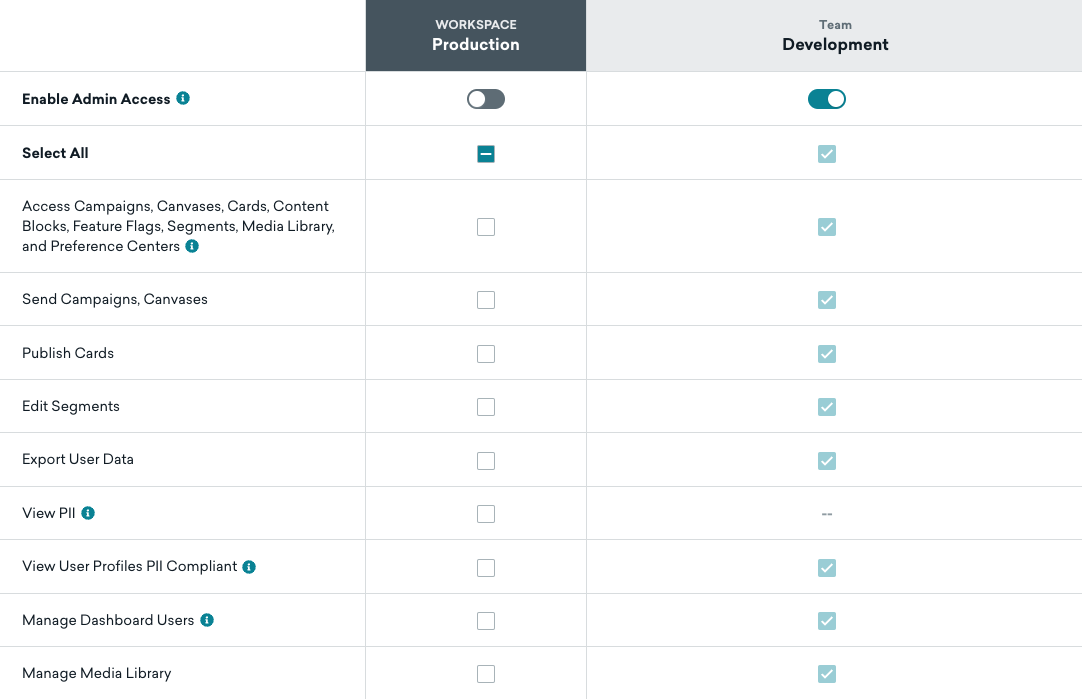 |  | WORKSPACE Production | Team Development |
|---|---|---|
| Enable Admin Access |  |  |
| Select All |  |  |
| Access Campaigns, Canvases, Cards, Content Blocks, Feature Flags, Segments, Media Library, and Preference Centers |  |  |
| Send Campaigns, Canvases |  |  |
| Publish Cards |  |  |
| Edit Segments |  |  |
| Export User Data |  |  |
| View PII |  | -- |
| View User Profiles PII Compliant |  |  |
| Manage Dashboard Users |  |  |
| Manage Media Library |  |  |